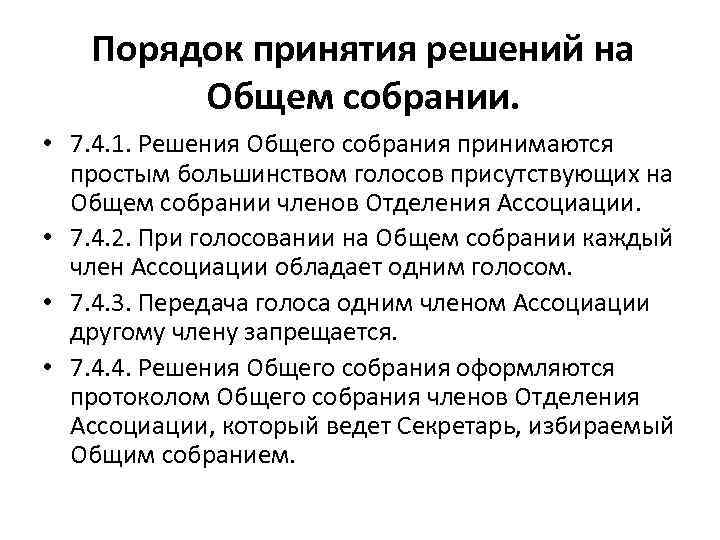 Порядок принятия решений на Общем собрании.

• 7.4.1. Решения Общего собрания принимаются простым большинством голосов присутствующих на Общем собрании членов Отделения Ассоциации.
• 7.4.2. При голосовании на Общем собрании каждый член Ассоциации обладает одним голосом.
• 7.4.3. Передача голоса одним членом Ассоциации другому члену запрещается.
• 7.4.4. Решения Общего собрания оформляются протоколом Общего собрания членов Отделения Ассоциации, который ведет Секретарь, избираемый Общим собранием.